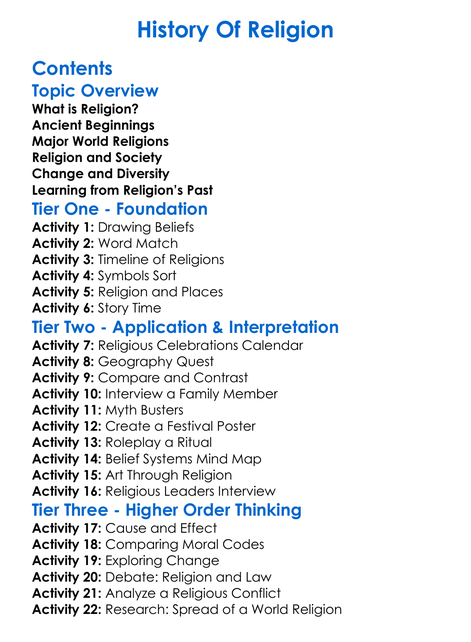 History Of Religion

Contents

Topic Overview

What is Religion?
Ancient Beginnings
Major World Religions
Religion and Society
Change and Diversity
Learning from Religion's Past

Tier One - Foundation

Activity 1: Drawing Beliefs
Activity 2: Word Match
Activity 3: Timeline of Religions
Activity 4: Symbols Sort
Activity 5: Religion and Places
Activity 6: Story Time

Tier Two - Application & Interpretation

Activity 7: Religious Celebrations Calendar
Activity 8: Geography Quest
Activity 9: Compare and Contrast
Activity 10: Interview a Family Member
Activity 11: Myth Busters
Activity 12: Create a Festival Poster
Activity 13: Roleplay a Ritual
Activity 14: Belief Systems Mind Map
Activity 15: Art Through Religion
Activity 16: Religious Leaders Interview

Tier Three - Higher Order Thinking

Activity 17: Cause and Effect
Activity 18: Comparing Moral Codes
Activity 19: Exploring Change
Activity 20: Debate: Religion and Law
Activity 21: Analyze a Religious Conflict
Activity 22: Research: Spread of a World Religion